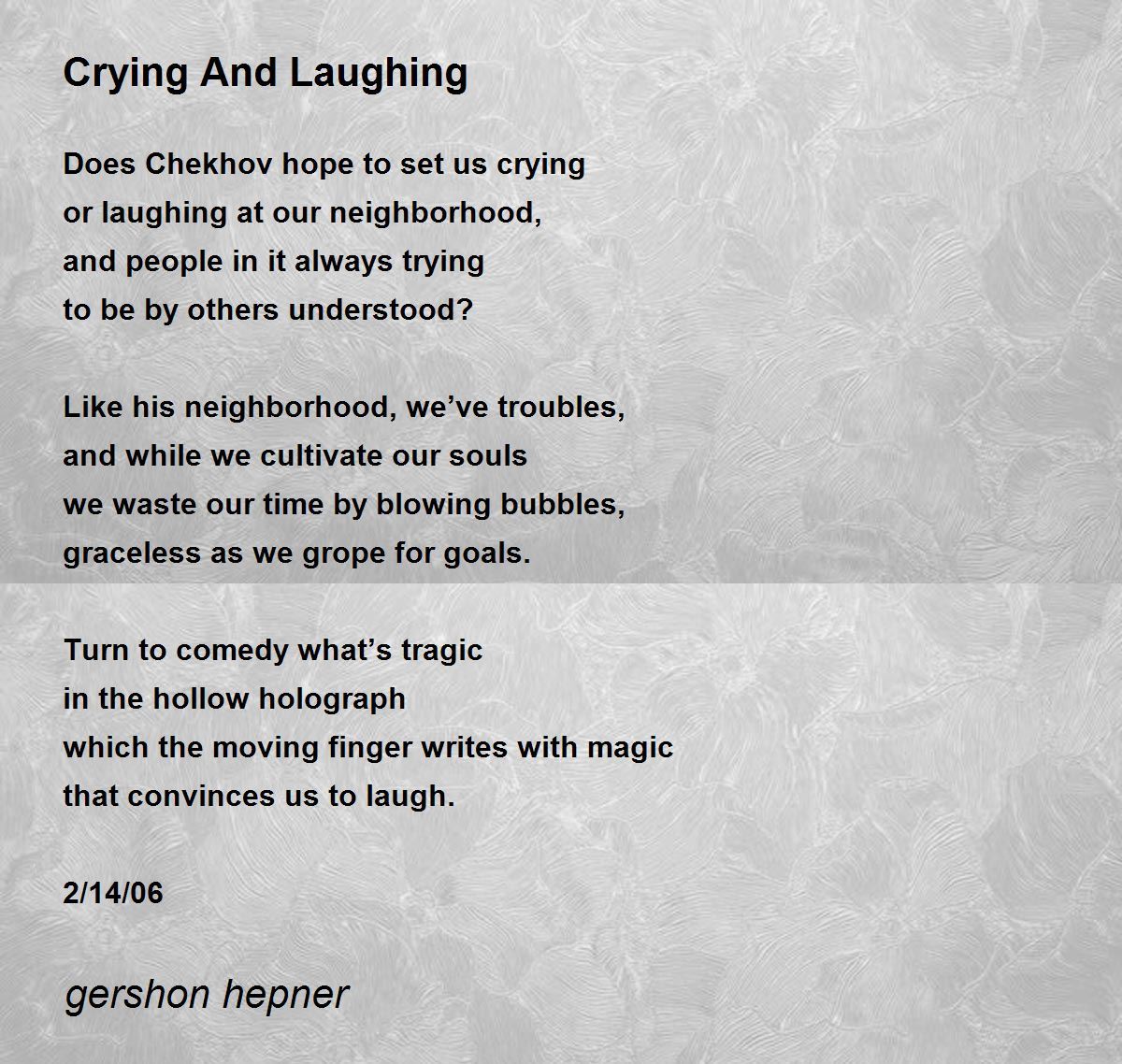 Crying And Laughing

Does Chekhov hope to set us crying
or laughing at our neighborhood,
and people in it always trying
to be by others understood?

Like his neighborhood, we've troubles,
and while we cultivate our souls
we waste our time by blowing bubbles,
graceless as we grope for goals.

Turn to comedy what's tragic
in the hollow holograph
which the moving finger writes with magic
that convinces us to laugh.

2/14/06

gershon hepner